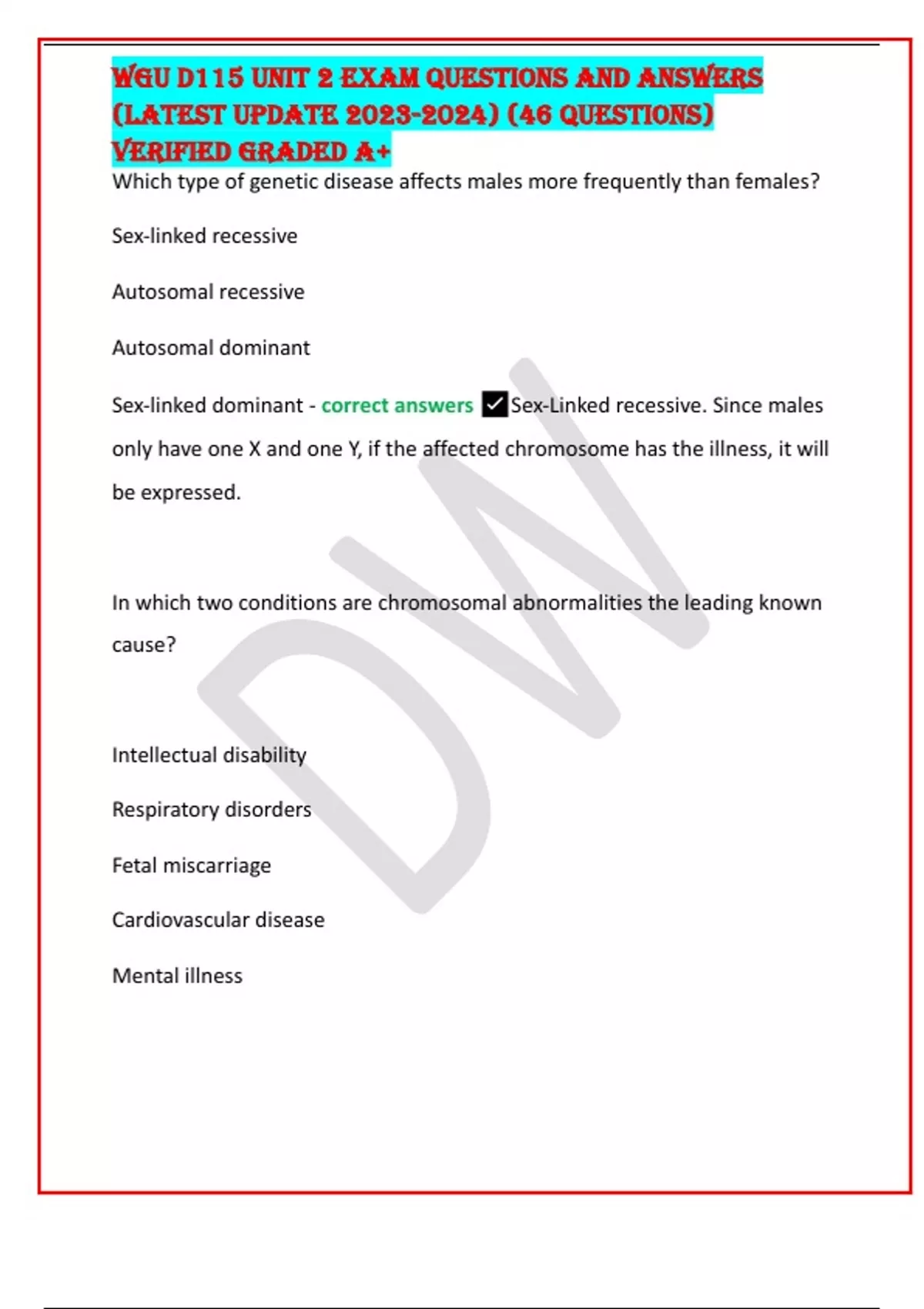 WGU D115 UNIT 2 EXAM QUESTIONS AND ANSWERS (LATEST UPDATE 2023-2024) (46 QUESTIONS) VERIFIED GRADED A+

Which type of genetic disease affects males more frequently than females?

Sex-linked recessive

Autosomal recessive

Autosomal dominant

Sex-linked dominant - correct answers ✓Sex-Linked recessive. Since males only have one X and one Y, if the affected chromosome has the illness, it will be expressed.

In which two conditions are chromosomal abnormalities the leading known cause?

Intellectual disability

Respiratory disorders

Fetal miscarriage

Cardiovascular disease

Mental illness

DW